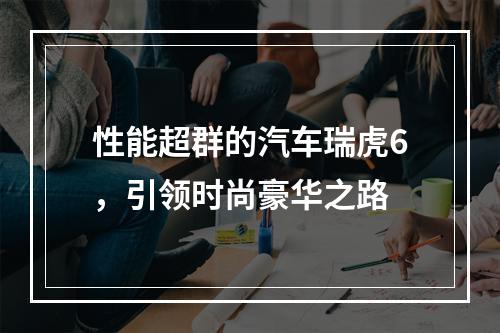 性能超群的汽车瑞虎6，引领时尚豪华之路